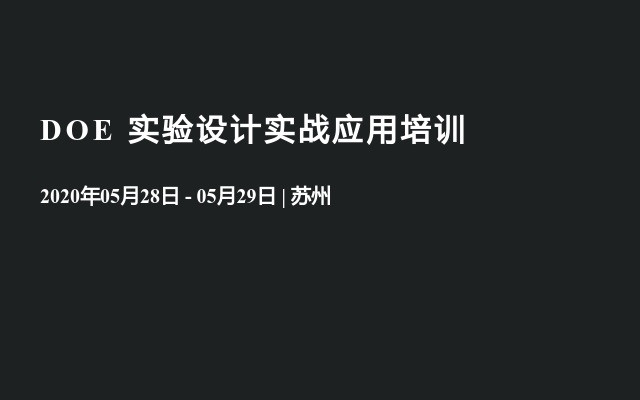 DOE 实验设计实战应用培训

2020年05月28日 - 05月29日 | 苏州